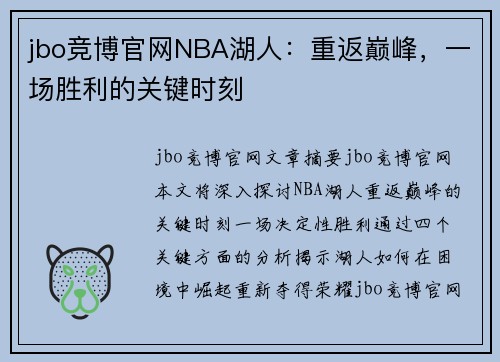 jbo竞博官网NBA湖人：重返巅峰，一场胜利的关键时刻

jbo竞博官网文章摘要jbo竞博官网本文将深入探讨NBA湖人重返巅峰的关键时刻一场决定性胜利通过四个关键方面的分析揭示湖人如何在困境中崛起重新夺得荣耀jbo竞博官网